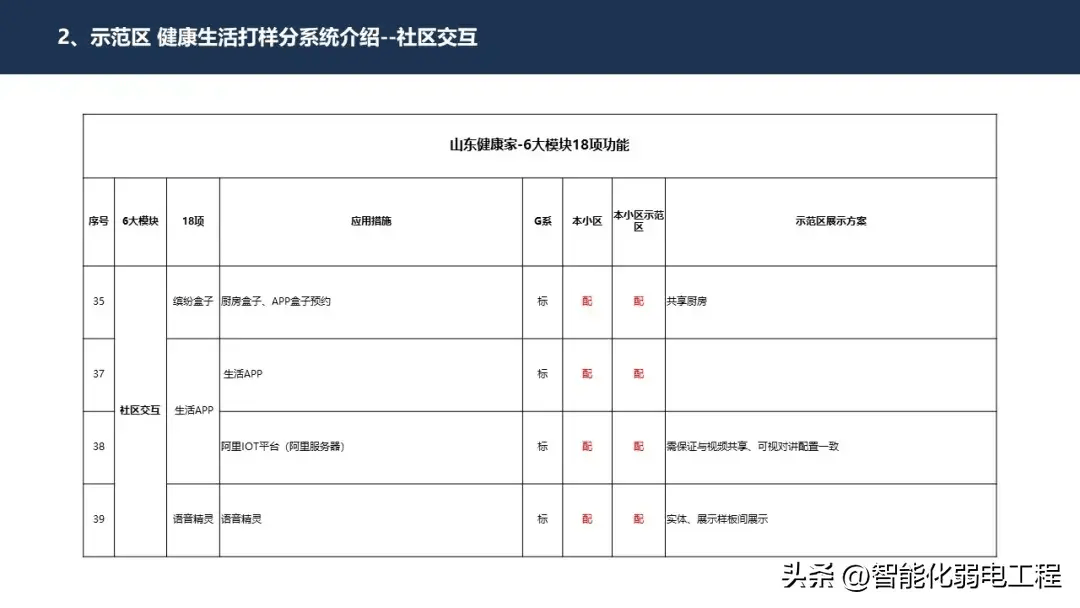 2、示范区 健康生活打样分系统介绍--社区交互

山东健康家-6大模块18项功能

| 序号 | 6大模块 | 18项 | 应用措施 | G系 | 本小区 | 本小区示范区 | 示范区展示方案 |
|---|---|---|---|---|---|---|---|
| 35 | 社区交互 | 缤纷盒子 | 厨房盒子、APP盒子预约 | 标 | 配 | 配 | 共享厨房 |
| 37 | 社区交互 | 生活APP | 生活APP | 标 | 配 | 配 | |
| 38 | 社区交互 | 生活APP | 阿里IOT平台（阿里服务器） | 标 | 配 | 配 | 需保证与视频共享、可视对讲配置一致 |
| 39 | 社区交互 | 语音精灵 | 语音精灵 | 标 | 配 | 配 | 实体、展示样板间展示 |

头条 @智能化弱电工程